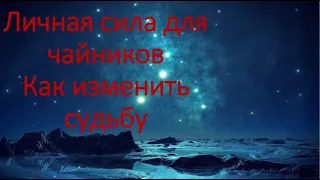 Личная сила для чайников
Как изменить судьбу